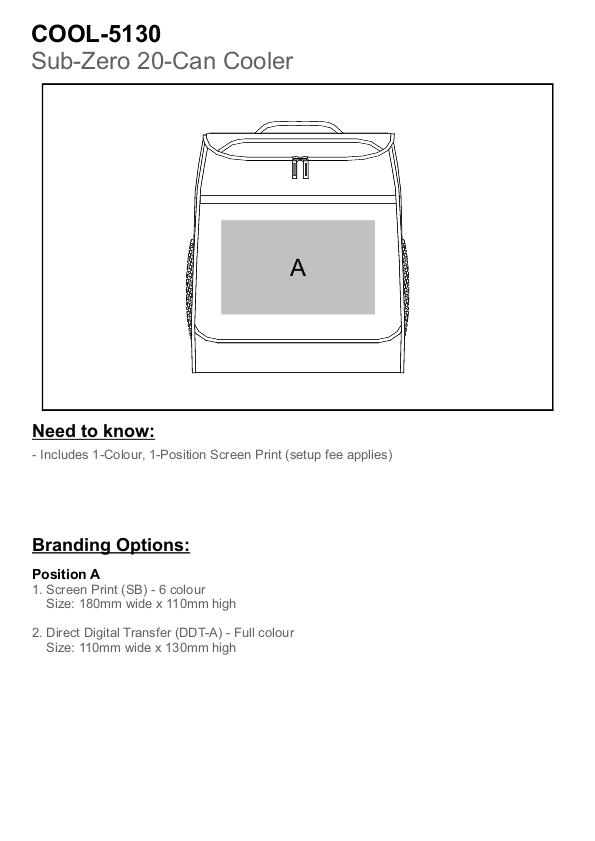 COOL-5130
Sub-Zero 20-Can Cooler

A

Need to know:
- Includes 1-Colour, 1-Position Screen Print (setup fee applies)

Branding Options:

Position A
1. Screen Print (SB) - 6 colour
Size: 180mm wide x 110mm high

2. Direct Digital Transfer (DDT-A) - Full colour
Size: 110mm wide x 130mm high